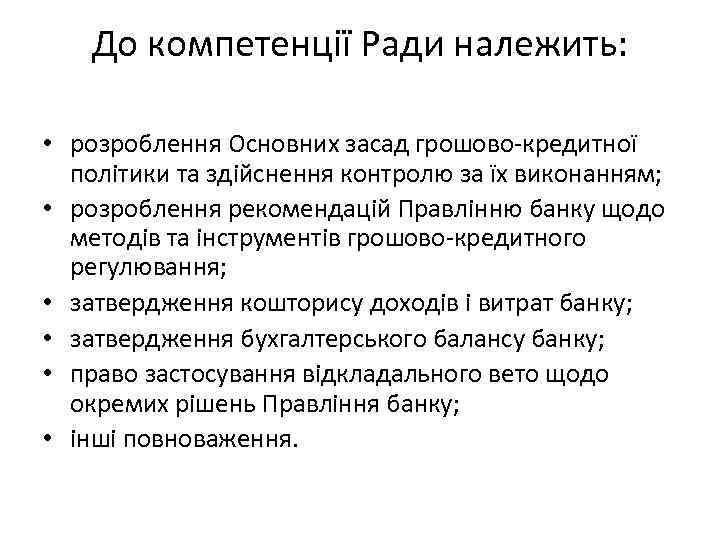 До компетенції Ради належить:

• розроблення Основних засад грошово-кредитної політики та здійснення контролю за їх виконанням;
• розроблення рекомендацій Правлінню банку щодо методів та інструментів грошово-кредитного регулювання;
• затвердження кошторису доходів і витрат банку;
• затвердження бухгалтерського балансу банку;
• право застосування відкладального вето щодо окремих рішень Правління банку;
• інші повноваження.